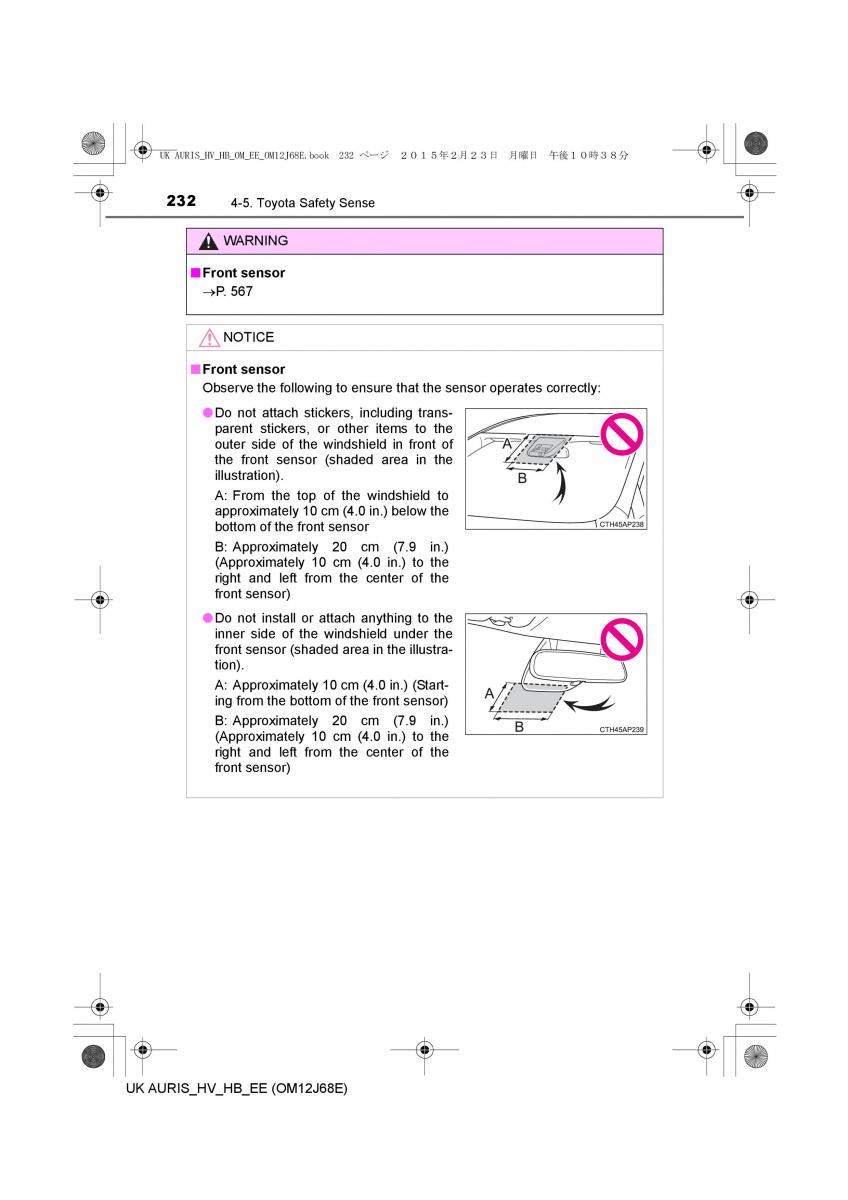 UK AURIS_HV_HB_OM_EE_OM12J68E.book 232 ページ ２０１５年２月２３日 月曜日 午後１０時３８分

232 4-5. Toyota Safety Sense

WARNING

■Front sensor
→P. 567

NOTICE

■Front sensor
Observe the following to ensure that the sensor operates correctly:

●Do not attach stickers, including transparent stickers, or other items to the outer side of the windshield in front of the front sensor (shaded area in the illustration).

A: From the top of the windshield to approximately 10 cm (4.0 in.) below the bottom of the front sensor

B: Approximately 20 cm (7.9 in.) (Approximately 10 cm (4.0 in.) to the right and left from the center of the front sensor)

A
B
CTH45AP238

●Do not install or attach anything to the inner side of the windshield under the front sensor (shaded area in the illustration).

A: Approximately 10 cm (4.0 in.) (Starting from the bottom of the front sensor)

B: Approximately 20 cm (7.9 in.) (Approximately 10 cm (4.0 in.) to the right and left from the center of the front sensor)

A
B
CTH45AP239

UK AURIS_HV_HB_EE (OM12J68E)